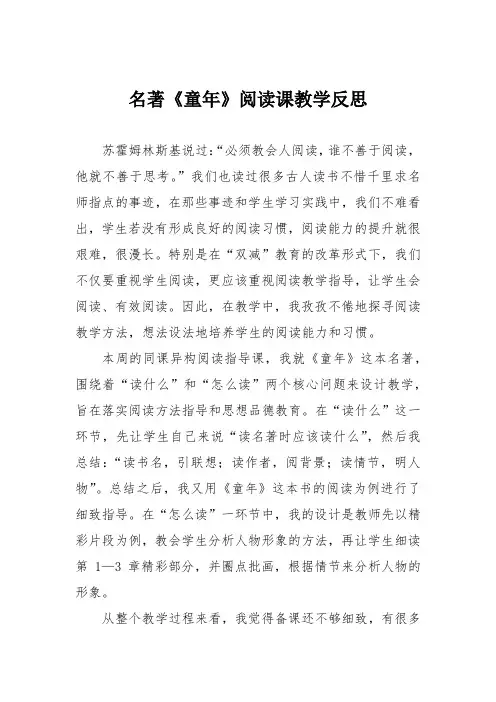 名著《童年》阅读课教学反思

苏霍姆林斯基说过:“必须教会人阅读，谁不善于阅读，他就不善于思考。”我们也读过很多古人读书不惜千里求名师指点的事迹，在那些事迹和学生学习实践中，我们不难看出，学生若没有形成良好的阅读习惯，阅读能力的提升就很艰难，很漫长。特别是在“双减”教育的改革形式下，我们不仅要重视学生阅读，更应该重视阅读教学指导，让学生会阅读、有效阅读。因此，在教学中，我孜孜不倦地探寻阅读教学方法，想法设法地培养学生的阅读能力和习惯。

本周的同课异构阅读指导课，我就《童年》这本名著，围绕着“读什么”和“怎么读”两个核心问题来设计教学，旨在落实阅读方法指导和思想品德教育。在“读什么”这一环节，先让学生自己来说“读名著时应该读什么”，然后我总结：“读书名，引联想；读作者，阅背景；读情节，明人物”。总结之后，我又用《童年》这本书的阅读为例进行了细致指导。在“怎么读”一环节中，我的设计是教师先以精彩片段为例，教会学生分析人物形象的方法，再让学生细读第 1—3 章精彩部分，并圈点批画，根据情节来分析人物的形象。

从整个教学过程来看，我觉得备课还不够细致，有很多